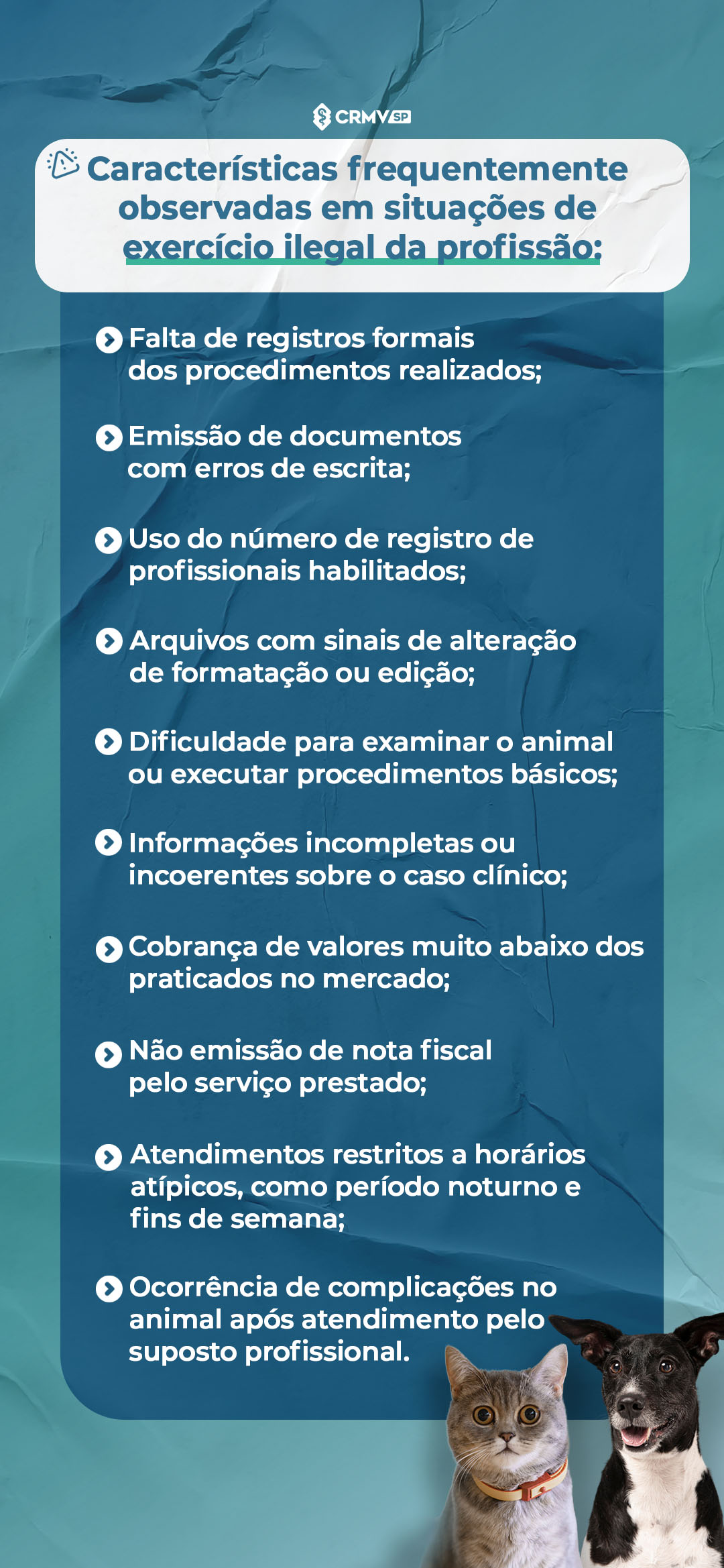 CRMV SP

Características frequentemente observadas em situações de exercício ilegal da profissão:

Falta de registros formais dos procedimentos realizados;

Emissão de documentos com erros de escrita;

Uso do número de registro de profissionais habilitados;

Arquivos com sinais de alteração de formatação ou edição;

Dificuldade para examinar o animal ou executar procedimentos básicos;

Informações incompletas ou incoerentes sobre o caso clínico;

Cobrança de valores muito abaixo dos praticados no mercado;

Não emissão de nota fiscal pelo serviço prestado;

Atendimentos restritos a horários atípicos, como período noturno e fins de semana;

Ocorrência de complicações no animal após atendimento pelo suposto profissional.